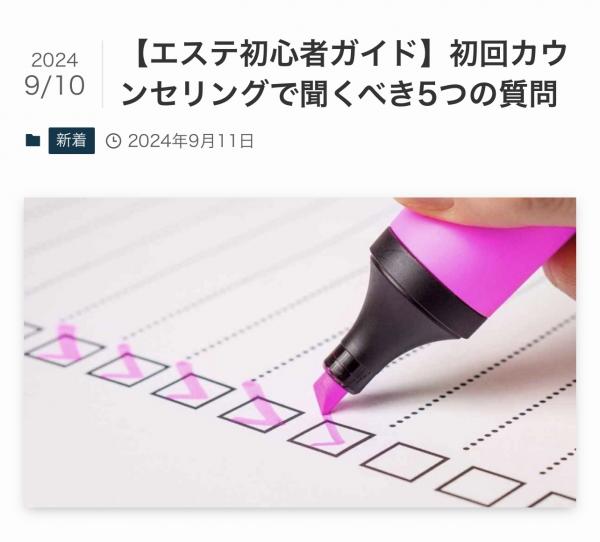 2024
9/10

【エステ初心者ガイド】初回カウンセリングで聞くべき5つの質問

新着 2024年9月11日